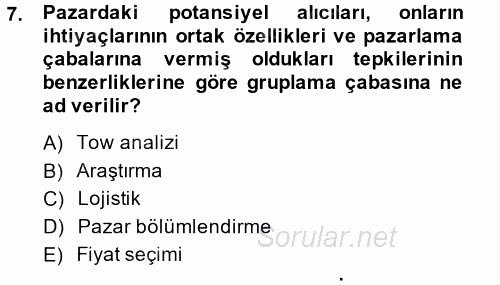 7. Pazardaki potansiyel alıcıları, onların ihtiyaçlarının ortak özellikleri ve pazarlama çabalarına vermiş oldukları tepkilerinin benzerliklerine göre gruplama çabasına ne ad verilir?

A) Tow analizi
B) Araştırma
C) Lojistik
D) Pazar bölümlendirme
E) Fiyat seçimi

Sorular.net